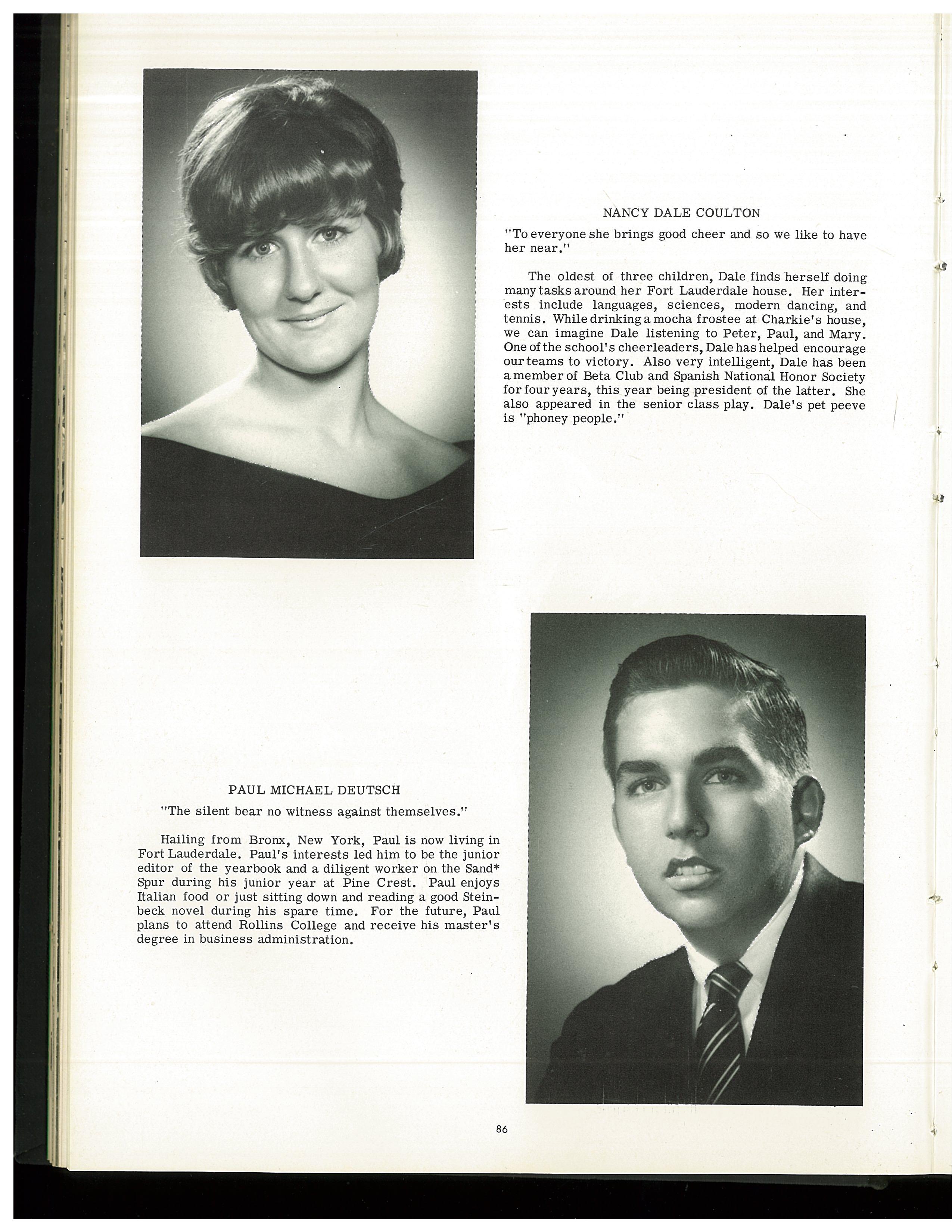 NANCY DALE COULTON

"To everyone she brings good cheer and so we like to have her near."

The oldest of three children, Dale finds herself doing many tasks around her Fort Lauderdale house. Her interests include languages, sciences, modern dancing, and tennis. While drinking a mocha frostee at Charkie's house, we can imagine Dale listening to Peter, Paul, and Mary. One of the school's cheerleaders, Dale has helped encourage our teams to victory. Also very intelligent, Dale has been a member of Beta Club and Spanish National Honor Society for four years, this year being president of the latter. She also appeared in the senior class play. Dale's pet peeve is "phoney people."

PAUL MICHAEL DEUTSCH

"The silent bear no witness against themselves."

Hailing from Bronx, New York, Paul is now living in Fort Lauderdale. Paul's interests led him to be the junior editor of the yearbook and a diligent worker on the Sand* Spur during his junior year at Pine Crest. Paul enjoys Italian food or just sitting down and reading a good Steinbeck novel during his spare time. For the future, Paul plans to attend Rollins College and receive his master's degree in business administration.

86